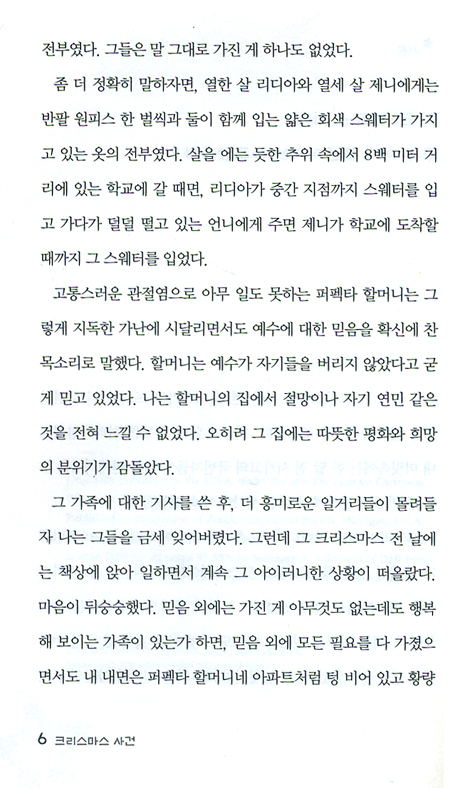 전부였다. 그들은 말 그대로 가진 게 하나도 없었다.

좀 더 정확히 말하자면, 열한 살 리디아와 열세 살 제니에게는 반팔 원피스 한 벌씩과 둘이 함께 입는 얇은 회색 스웨터가 가지고 있는 옷의 전부였다. 살을 에는 듯한 추위 속에서 8백 미터 거리에 있는 학교에 갈 때면, 리디아가 중간 지점까지 스웨터를 입고 가다가 덜덜 떨고 있는 언니에게 주면 제니가 학교에 도착할 때까지 그 스웨터를 입었다.

고통스러운 관절염으로 아무 일도 못하는 퍼펙타 할머니는 그렇게 지독한 가난에 시달리면서도 예수에 대한 믿음을 확신에 찬 목소리로 말했다. 할머니는 예수가 자기들을 버리지 않았다고 굳게 믿고 있었다. 나는 할머니의 집에서 절망이나 자기 연민 같은 것을 전혀 느낄 수 없었다. 오히려 그 집에는 따뜻한 평화와 희망의 분위기가 감돌았다.

그 가족에 대한 기사를 쓴 후, 더 흥미로운 일거리들이 몰려들자 나는 그들을 금세 잊어버렸다. 그런데 그 크리스마스 전 날에는 책상에 앉아 일하면서 계속 그 아이러니한 상황이 떠올랐다. 마음이 뒤숭숭했다. 믿음 외에는 가진 게 아무것도 없는데도 행복해 보이는 가족이 있는가 하면, 믿음 외에 모든 필요를 다 가졌으면서도 내 내면은 퍼펙타 할머니네 아파트처럼 텅 비어 있고 황량

6 크리스마스 사건